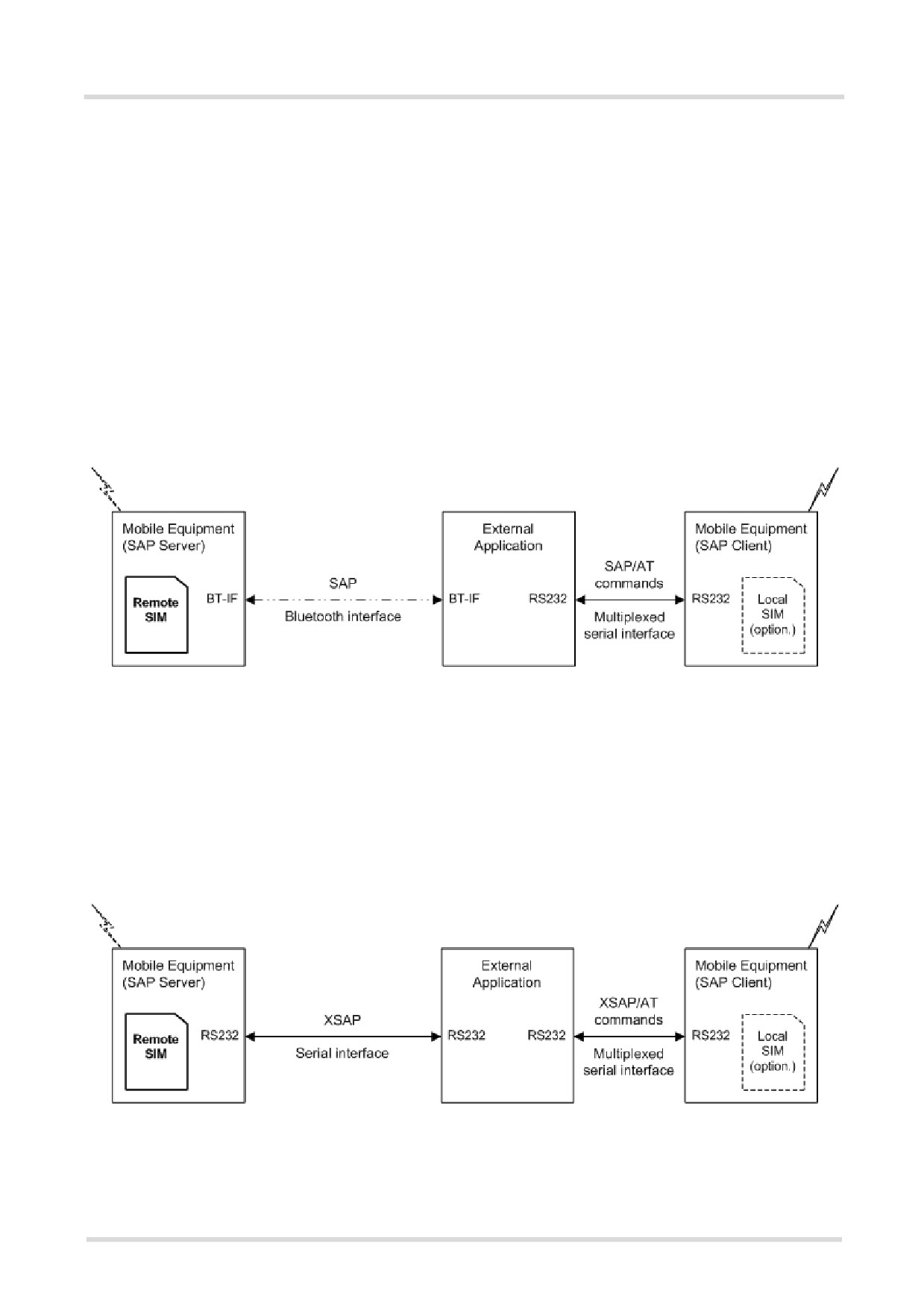 Mobile Equipment (SAP Server)

Remote SIM

BT-IF

SAP

Bluetooth interface

External Application

BT-IF

RS232

SAP/AT commands

Multiplexed serial interface

Mobile Equipment (SAP Client)

RS232

Local SIM (option.)

Mobile Equipment (SAP Server)

Remote SIM

RS232

XSAP

Serial interface

External Application

RS232

RS232

XSAP/AT commands

Multiplexed serial interface

Mobile Equipment (SAP Client)

RS232

Local SIM (option.)